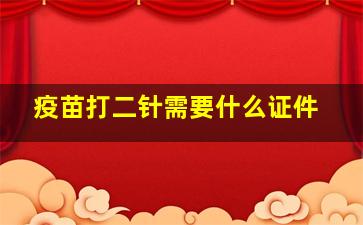 疫苗打二针需要什么证件